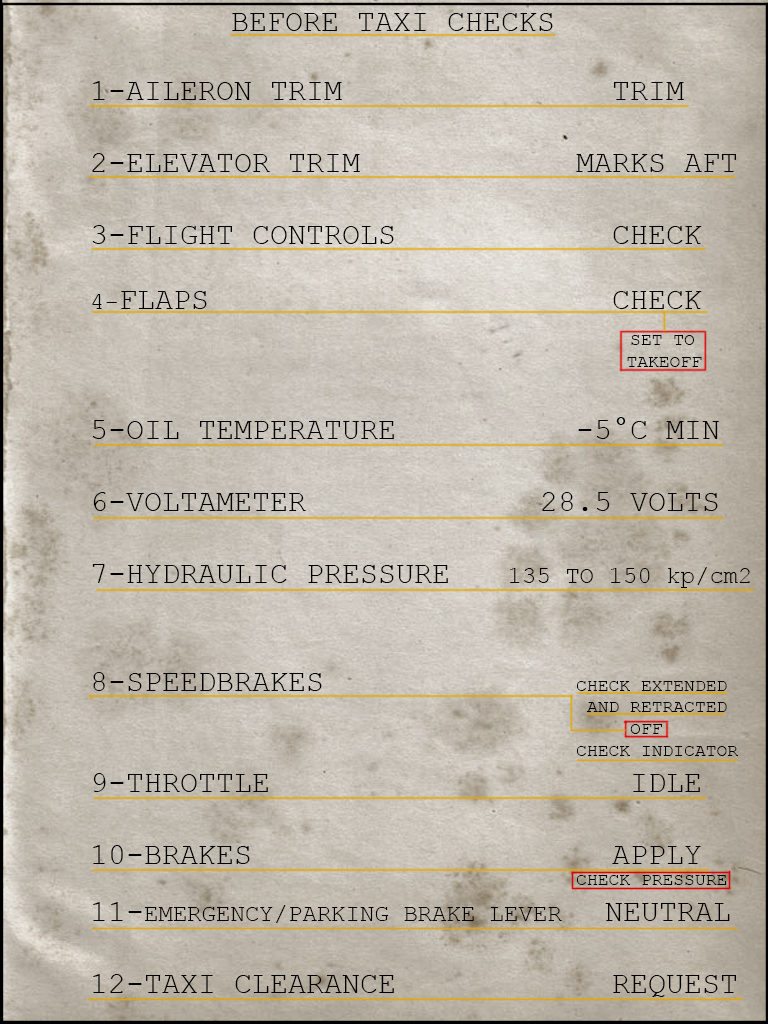 BEFORE TAXI CHECKS

1-AILERON TRIM TRIM

2-ELEVATOR TRIM MARKS AFT

3-FLIGHT CONTROLS CHECK

4-FLAPS CHECK
SET TO TAKEOFF

5-OIL TEMPERATURE -5°C MIN

6-VOLTAMETER 28.5 VOLTS

7-HYDRAULIC PRESSURE 135 TO 150 kp/cm2

8-SPEEDBRAKES CHECK EXTENDED AND RETRACTED
OFF
CHECK INDICATOR

9-THROTTLE IDLE

10-BRAKES APPLY
CHECK PRESSURE

11-EMERGENCY/PARKING BRAKE LEVER NEUTRAL

12-TAXI CLEARANCE REQUEST